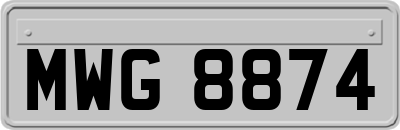 MWG 8874